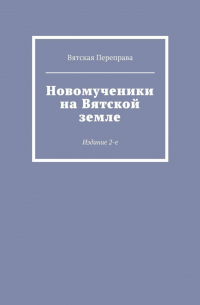 Вятская Переправа

Новомученики на Вятской земле

Издание 2-е